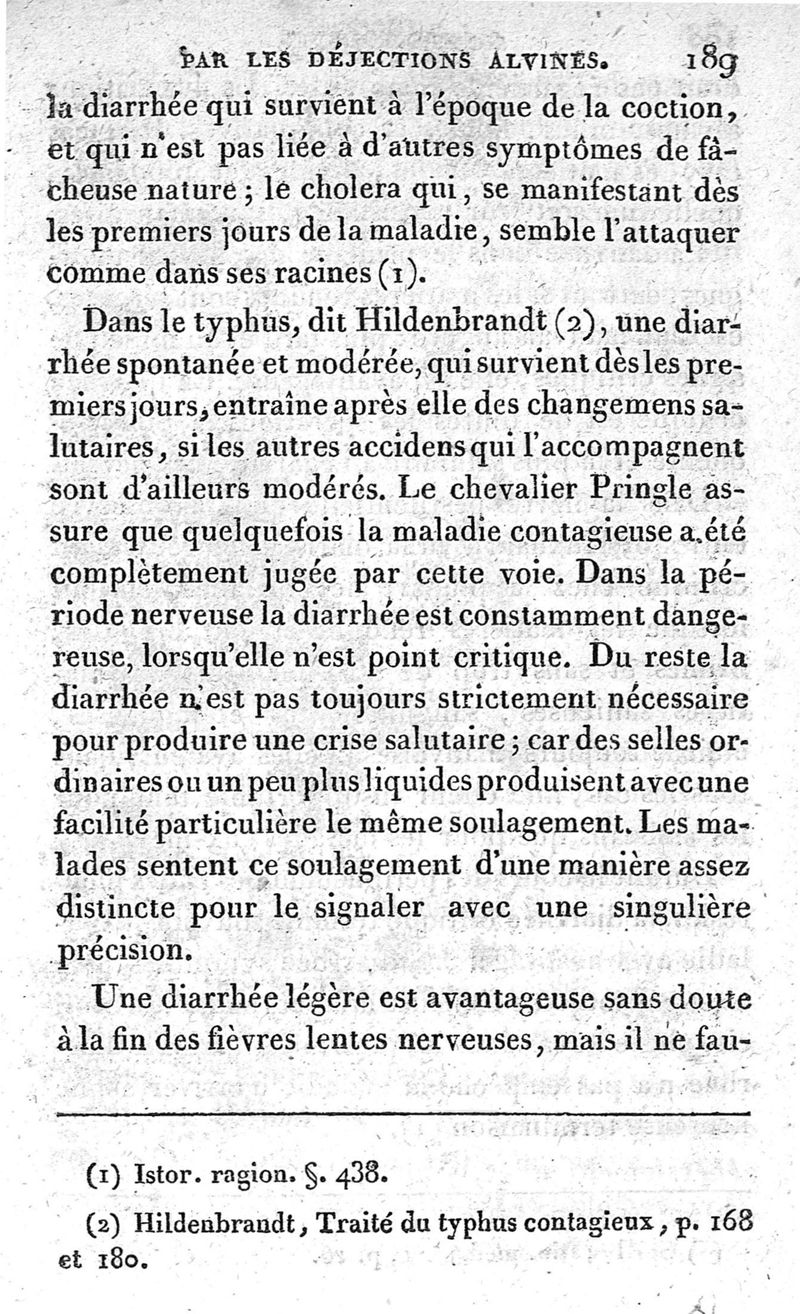 PAR LES DÉJECTIONS ALVINES. 189

la diarrhée qui survient à l'époque de la coction, et qui n'est pas liée à d'autres symptômes de fâcheuse nature ; le cholera qui, se manifestant dès les premiers jours de la maladie, semble l'attaquer comme dans ses racines (1).

Dans le typhus, dit Hildenbrandt (2), une diarrhée spontanée et modérée, qui survient dès les premiers jours, entraîne après elle des changemens salutaires, si les autres accidens qui l'accompagnent sont d'ailleurs modérés. Le chevalier Pringle assure que quelquefois la maladie contagieuse a été complètement jugée par cette voie. Dans la période nerveuse la diarrhée est constamment dangereuse, lorsqu'elle n'est point critique. Du reste la diarrhée n'est pas toujours strictement nécessaire pour produire une crise salutaire ; car des selles ordinaires ou un peu plus liquides produisent avec une facilité particulière le même soulagement. Les malades sentent ce soulagement d'une manière assez distincte pour le signaler avec une singulière précision.

Une diarrhée légère est avantageuse sans doute à la fin des fièvres lentes nerveuses, mais il ne fau-

(1) Istor. ragion. §. 438.

(2) Hildenbrandt, Traité du typhus contagieux, p. 168 et 180.